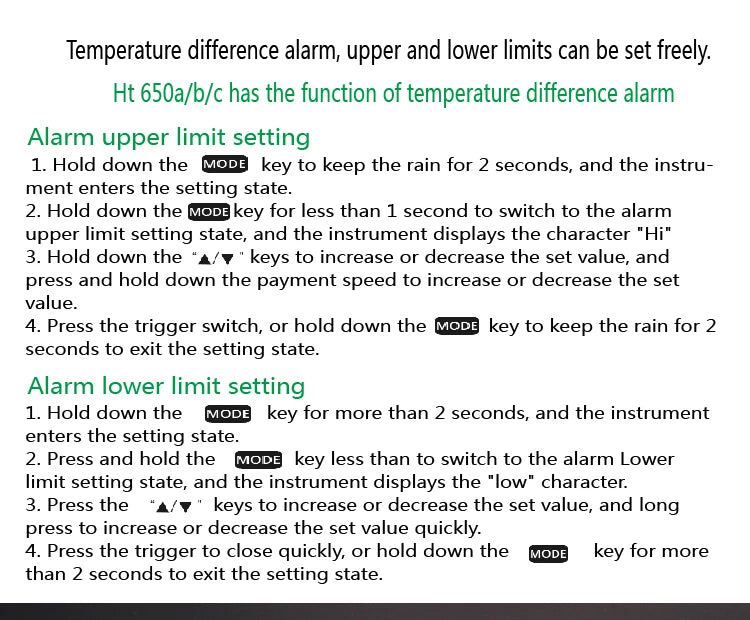 Temperature difference alarm, upper and lower limits can be set freely.

Ht 650a/b/c has the function of temperature difference alarm

Alarm upper limit setting

1. Hold down the MODE key to keep the rain for 2 seconds, and the instrument enters the setting state.
2. Hold down the MODE key for less than 1 second to switch to the alarm upper limit setting state, and the instrument displays the character "Hi"
3. Hold down the "▲/▼" keys to increase or decrease the set value, and press and hold down the payment speed to increase or decrease the set value.
4. Press the trigger switch, or hold down the MODE key to keep the rain for 2 seconds to exit the setting state.

Alarm lower limit setting

1. Hold down the MODE key for more than 2 seconds, and the instrument enters the setting state.
2. Press and hold the MODE key less than to switch to the alarm Lower limit setting state, and the instrument displays the "low" character.
3. Press the "▲/▼" keys to increase or decrease the set value, and long press to increase or decrease the set value quickly.
4. Press the trigger to close quickly, or hold down the MODE key for more than 2 seconds to exit the setting state.